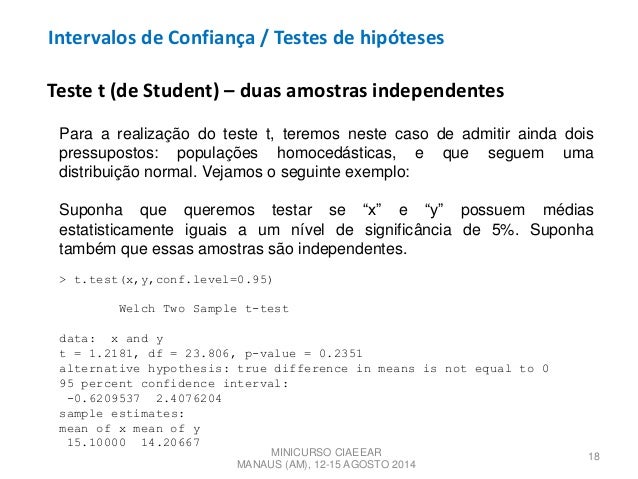 Intervalos de Confiança / Testes de hipóteses

Teste t (de Student) – duas amostras independentes

Para a realização do teste t, teremos neste caso de admitir ainda dois pressupostos: populações homocedásticas, e que seguem uma distribuição normal. Vejamos o seguinte exemplo:

Suponha que queremos testar se “x” e “y” possuem médias estatisticamente iguais a um nível de significância de 5%. Suponha também que essas amostras são independentes.

> t.test(x,y,conf.level=0.95)

Welch Two Sample t-test

data: x and y
t = 1.2181, df = 23.806, p-value = 0.2351
alternative hypothesis: true difference in means is not equal to 0
95 percent confidence interval:
-0.6209537 2.4076204
sample estimates:
mean of x mean of y
15.10000 14.20667

MINICURSO CIAEEAR
MANAUS (AM), 12-15 AGOSTO 2014

18